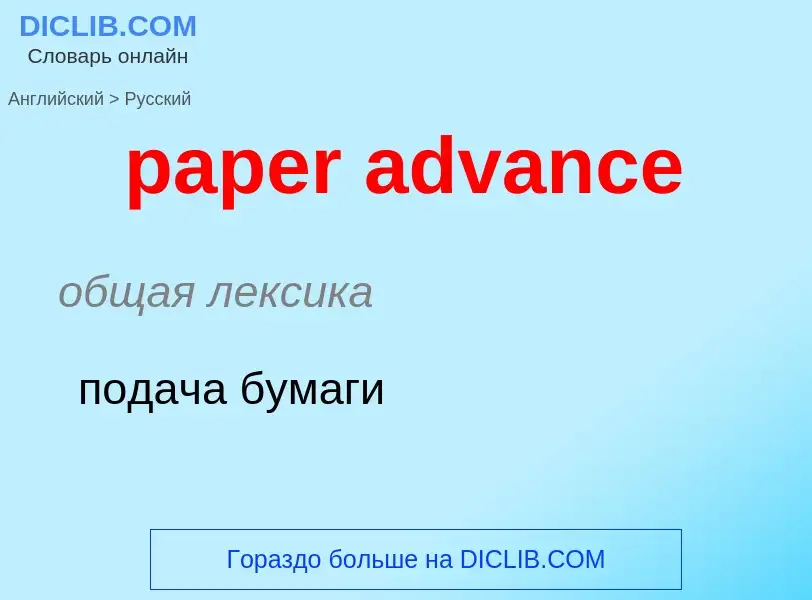 DICLIB.COM
Словарь онлайн

Английский > Русский

paper advance

общая лексика

подача бумаги

Гораздо больше на DICLIB.COM